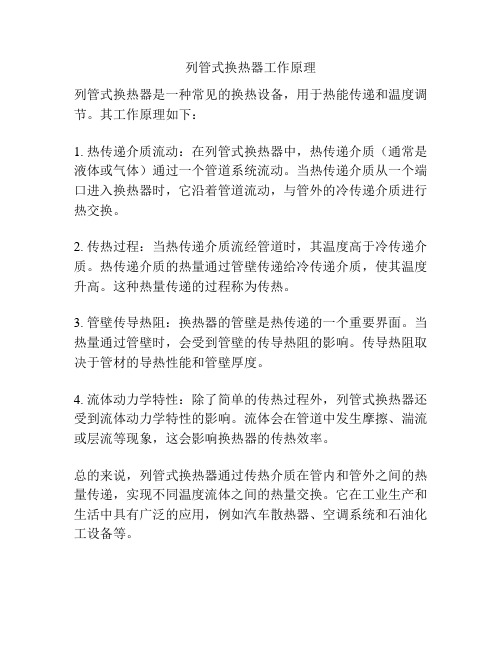 列管式换热器工作原理

列管式换热器是一种常见的换热设备，用于热能传递和温度调节。其工作原理如下：

1. 热传递介质流动：在列管式换热器中，热传递介质（通常是液体或气体）通过一个管道系统流动。当热传递介质从一个端口进入换热器时，它沿着管道流动，与管外的冷传递介质进行热交换。

2. 传热过程：当热传递介质流经管道时，其温度高于冷传递介质。热传递介质的热量通过管壁传递给冷传递介质，使其温度升高。这种热量传递的过程称为传热。

3. 管壁传导热阻：换热器的管壁是热传递的一个重要界面。当热量通过管壁时，会受到管壁的传导热阻的影响。传导热阻取决于管材的导热性能和管壁厚度。

4. 流体动力学特性：除了简单的传热过程外，列管式换热器还受到流体动力学特性的影响。流体会在管道中发生摩擦、湍流或层流等现象，这会影响换热器的传热效率。

总的来说，列管式换热器通过传热介质在管内和管外之间的热量传递，实现不同温度流体之间的热量交换。它在工业生产和生活中具有广泛的应用，例如汽车散热器、空调系统和石油化工设备等。